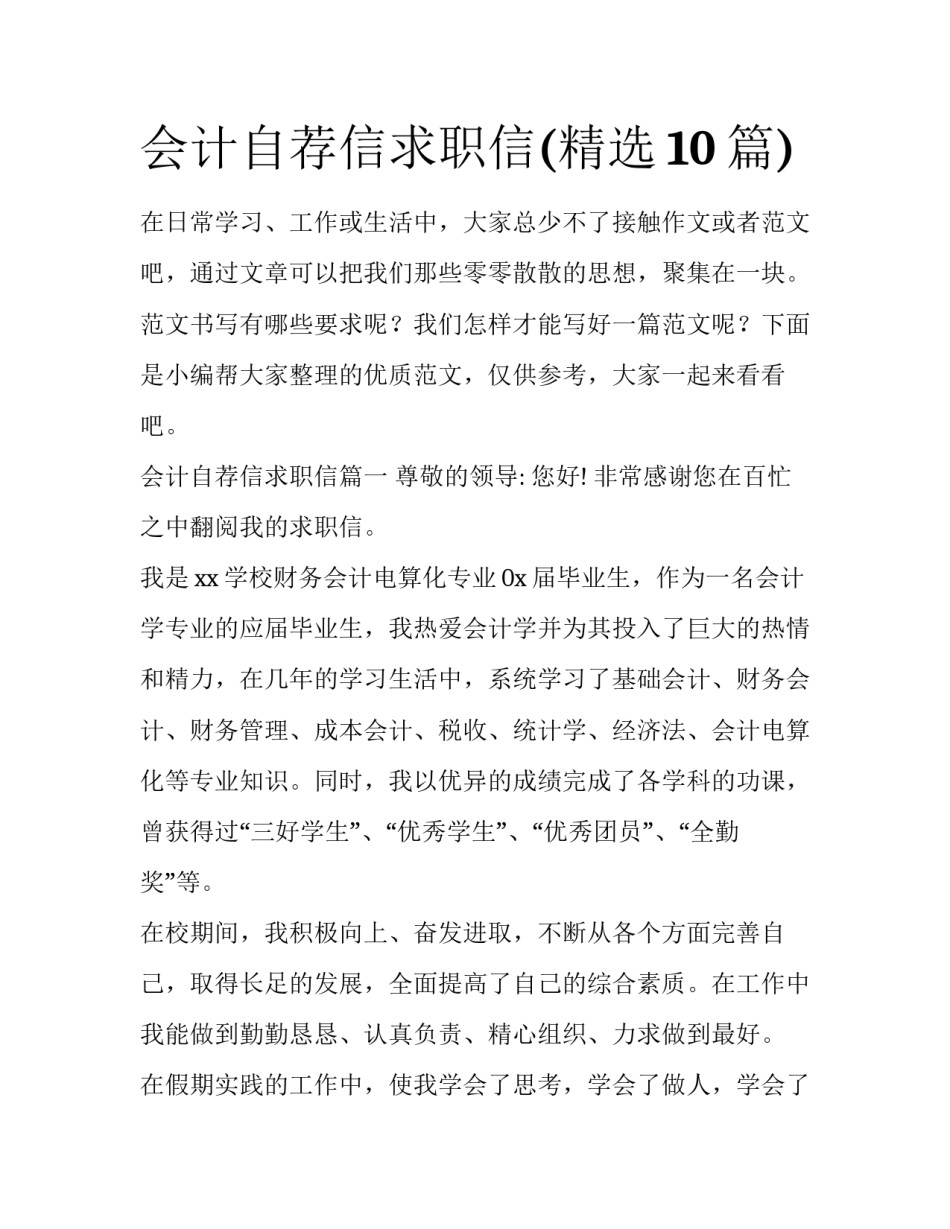 会计自荐信求职信(精选 10 篇)

在日常学习、工作或生活中，大家总少不了接触作文或者范文吧，通过文章可以把我们那些零零散散的思想，聚集在一块。范文书写有哪些要求呢？我们怎样才能写好一篇范文呢？下面是小编帮大家整理的优质范文，仅供参考，大家一起来看看吧。

会计自荐信求职信篇一 尊敬的领导: 您好! 非常感谢您在百忙之中翻阅我的求职信。

我是 xx 学校财务会计电算化专业 0x 届毕业生，作为一名会计学专业的应届毕业生，我热爱会计学并为其投入了巨大的热情和精力，在几年的学习生活中，系统学习了基础会计、财务会计、财务管理、成本会计、税收、统计学、经济法、会计电算化等专业知识。同时，我以优异的成绩完成了各学科的功课，曾获得过“三好学生”、“优秀学生”、“优秀团员”、“全勤奖”等。

在校期间，我积极向上、奋发进取，不断从各个方面完善自己，取得长足的发展，全面提高了自己的综合素质。在工作中我能做到勤勤恳恳、认真负责、精心组织、力求做到最好。

在假期实践的工作中，使我学会了思考，学会了做人，学会了